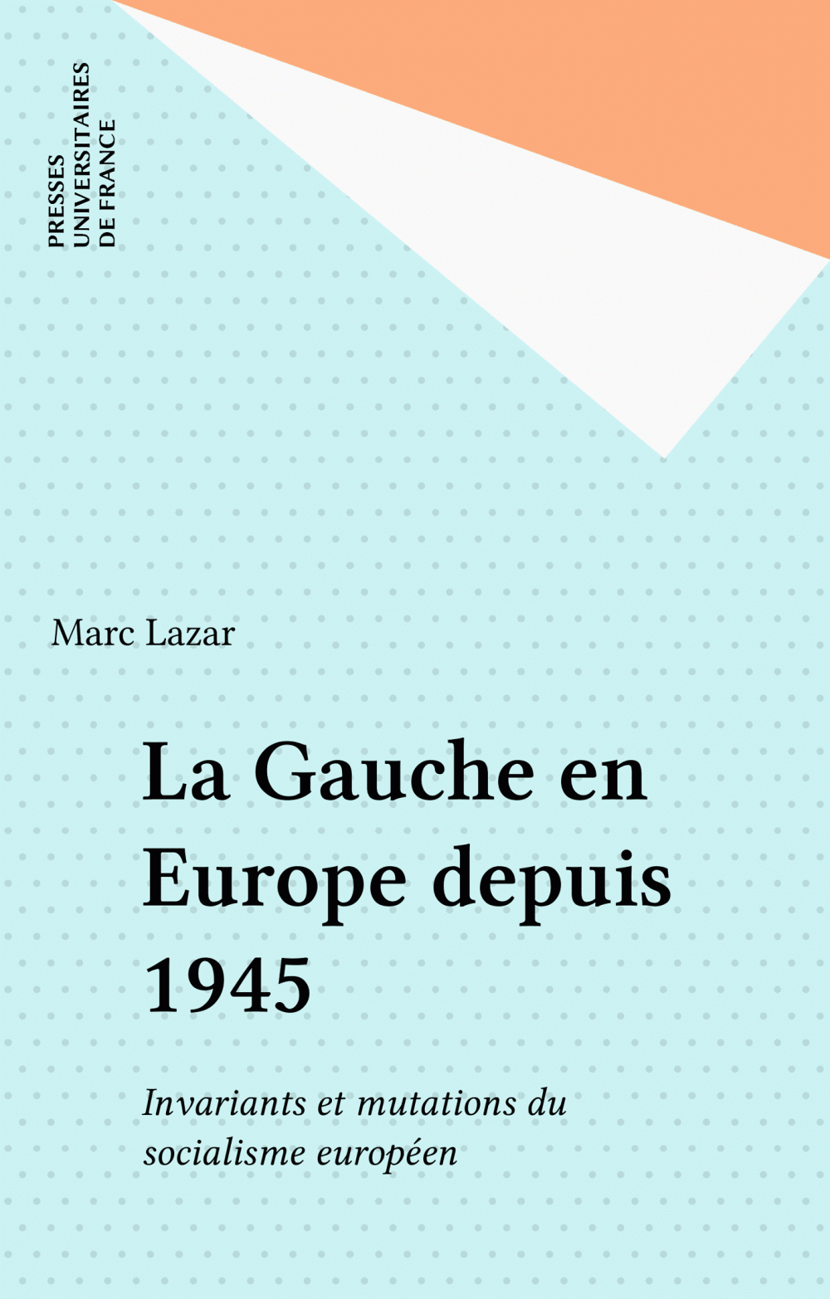 PRESSES
UNIVERSITAIRES
DE FRANCE

Marc Lazar

La Gauche en Europe depuis 1945

Invariants et mutations du socialisme européen